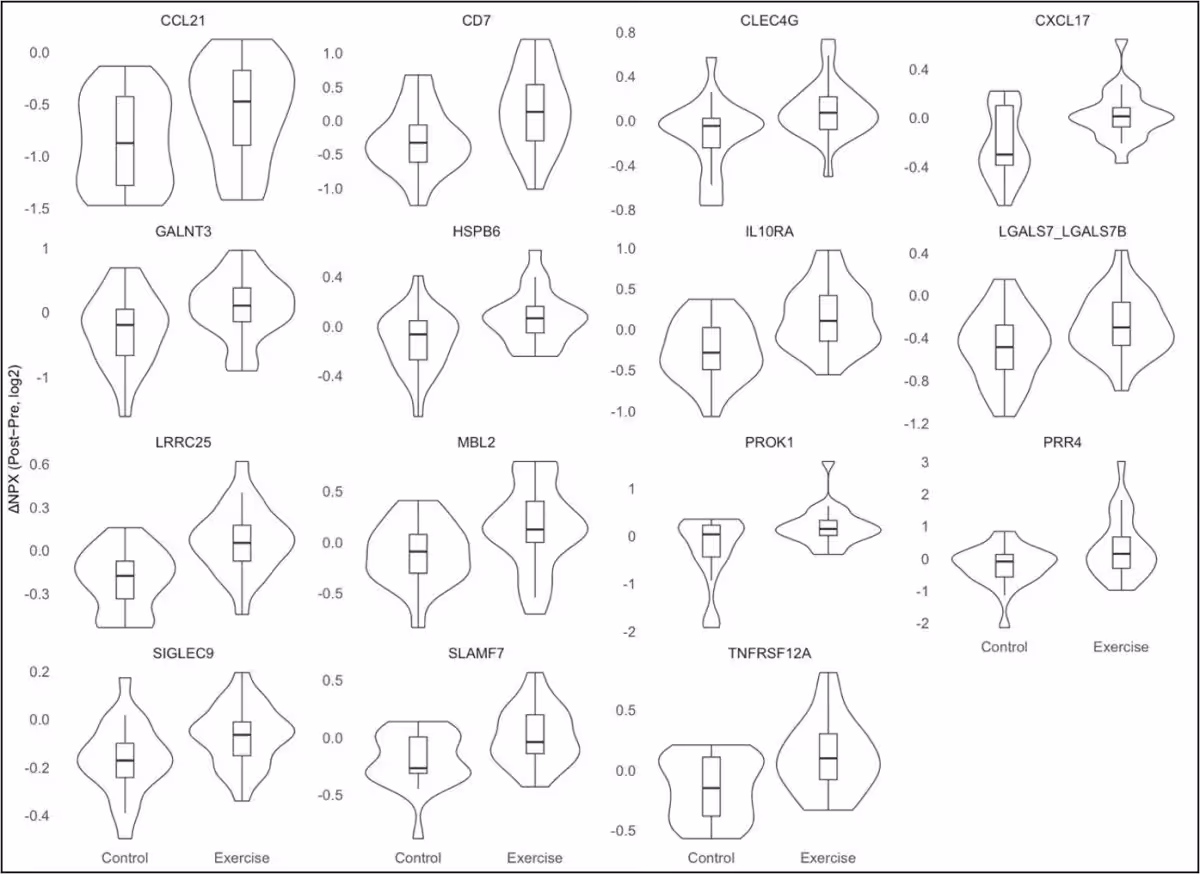 ΔNPX (Post−Pre, log2)

CCL21
0.0
-0.5
-1.0
-1.5

CD7
1.0
0.5
0.0
-0.5
-1.0

CLEC4G
0.8
0.4
0.0
-0.4
-0.8

CXCL17
0.4
0.0
-0.4

GALNT3
1
0
-1

HSPB6
0.4
0.0
-0.4

IL10RA
1.0
0.5
0.0
-0.5
-1.0

LGALS7_LGALS7B
0.4
0.0
-0.4
-0.8
-1.2

LRRC25
0.6
0.3
0.0
-0.3

MBL2
0.5
0.0
-0.5

PROK1
1
0
-1
-2

PRR4
3
2
1
0
-1
-2
Control
Exercise

SIGLEC9
0.2
0.0
-0.2
-0.4
Control
Exercise

SLAMF7
0.5
0.0
-0.5
Control
Exercise

TNFRSF12A
0.5
0.0
-0.5
Control
Exercise